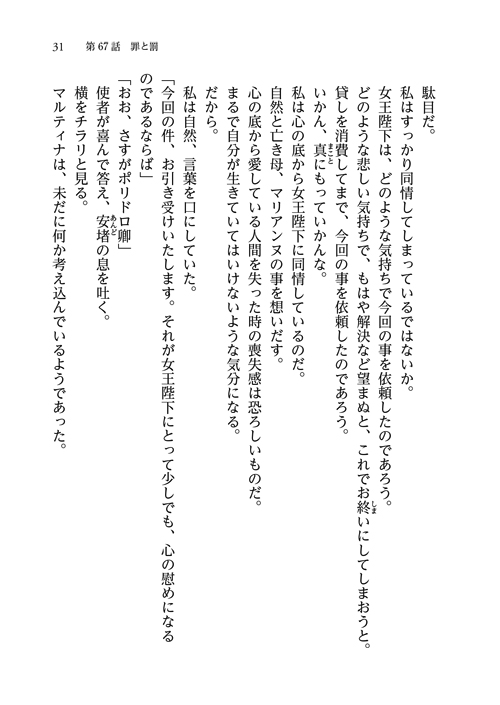 31　第67話　罪と罰

駄目だ。

私はすっかり同情してしまっているではないか。

女王陛下は、どのような気持ちで今回の事を依頼したのであろう。

どのような悲しい気持ちで、もはや解決など望まぬと、これでお終いにしてしまおうと。

貸しを消費してまで、今回の事を依頼したのであろう。

いかん、真にもっていかんな。

私は心の底から女王陛下に同情しているのだ。

自然と亡き母、マリアンヌの事を想いだす。

心の底から愛している人間を失った時の喪失感は恐ろしいものだ。

まるで自分が生きていてはいけないような気分になる。

だから。

私は自然、言葉を口にしていた。

「今回の件、お引き受けいたします。それが女王陛下にとって少しでも、心の慰めになるのであるならば」

「おお、さすがポリドロ卿」

使者が喜んで答え、安堵の息を吐く。

横をチラリと見る。

マルティナは、未だに何か考え込んでいるようであった。